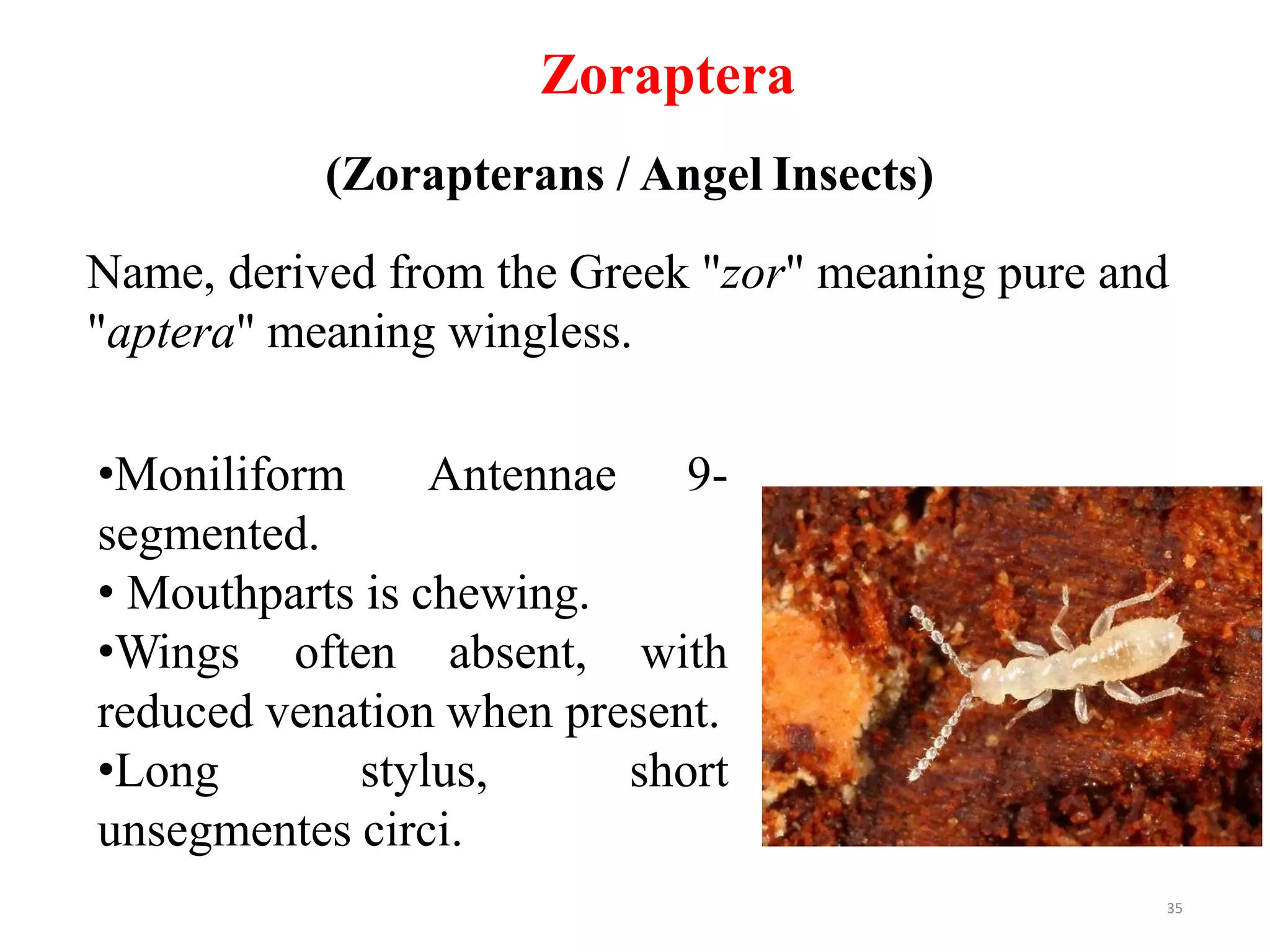 Zoraptera

(Zorapterans / Angel Insects)

Name, derived from the Greek "zor" meaning pure and "aptera" meaning wingless.

•Moniliform Antennae 9-segmented.
• Mouthparts is chewing.
•Wings often absent, with reduced venation when present.
•Long stylus, short unsegmentes circi.

35